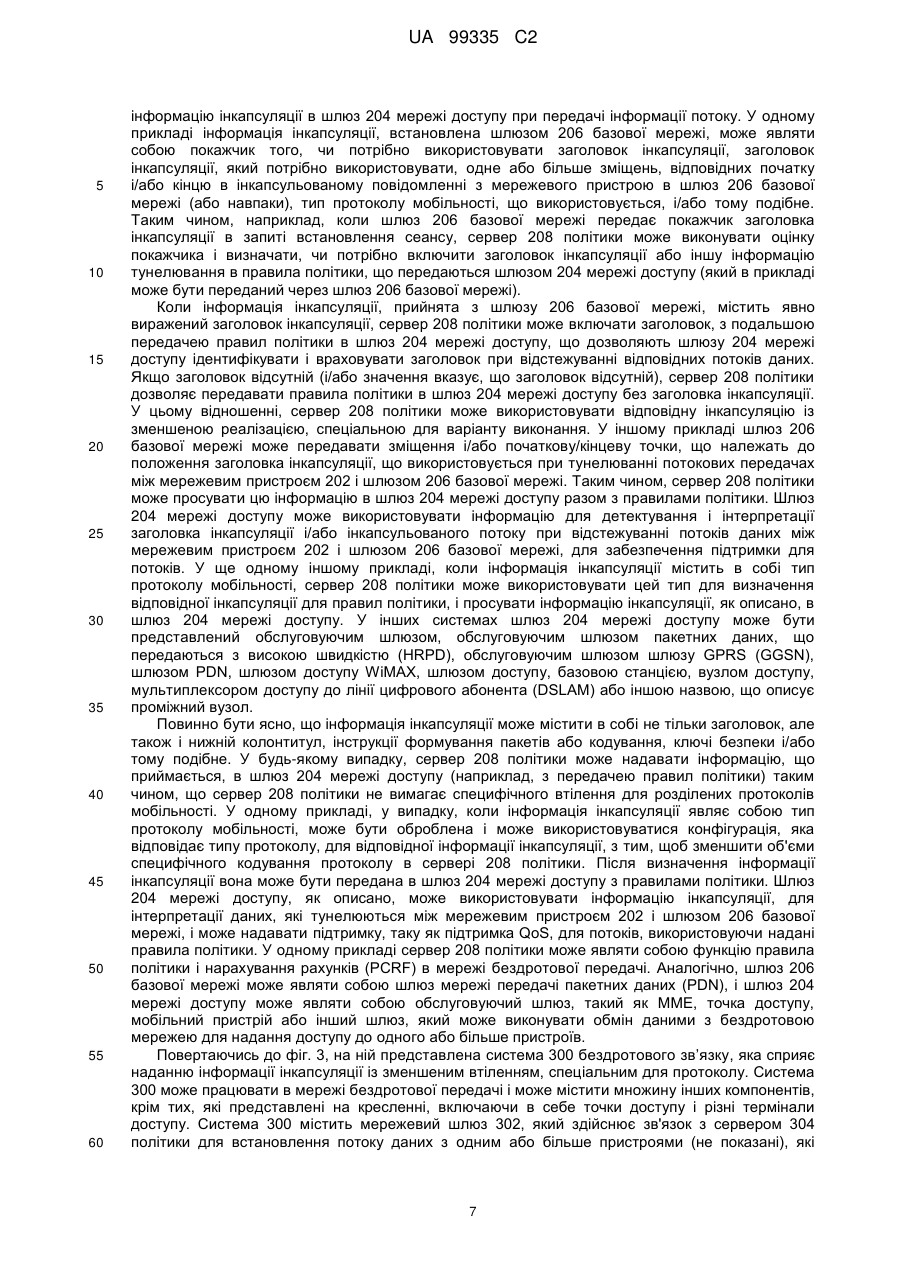 UA 99335 C2

інформацію інкапсуляції в шлюз 204 мережі доступу при передачі інформації потоку. У одному прикладі інформація інкапсуляції, встановлена шлюзом 206 базової мережі, може являти собою покажчик того, чи потрібно використовувати заголовок інкапсуляції, заголовок інкапсуляції, який потрібно використовувати, одне або більше зміщень, відповідних початку 5 і/або кінцю в інкапсульованому повідомленні з мережевого пристрою в шлюз 206 базової мережі (або навпаки), тип протоколу мобільності, що використовується, і/або тому подібне. Таким чином, наприклад, коли шлюз 206 базової мережі передає покажчик заголовка інкапсуляції в запиті встановлення сеансу, сервер 208 політики може виконувати оцінку покажчика і визначати, чи потрібно включити заголовок інкапсуляції або іншу інформацію 10 тунелювання в правила політики, що передаються шлюзом 204 мережі доступу (який в прикладі може бути переданий через шлюз 206 базової мережі).

Коли інформація інкапсуляції, прийнята з шлюзу 206 базової мережі, містить явно виражений заголовок інкапсуляції, сервер 208 політики може включати заголовок, з подальшою передачею правил політики в шлюз 204 мережі доступу, що дозволяють шлюзу 204 мережі 15 доступу ідентифікувати і враховувати заголовок при відстежуванні відповідних потоків даних. Якщо заголовок відсутній (і/або значення вказує, що заголовок відсутній), сервер 208 політики дозволяє передавати правила політики в шлюз 204 мережі доступу без заголовка інкапсуляції. У цьому відношенні, сервер 208 політики може використовувати відповідну інкапсуляцію із зменшеною реалізацією, спеціальною для варіанту виконання. У іншому прикладі шлюз 206 20 базової мережі може передавати зміщення і/або початкову/кінцеву точки, що належать до положення заголовка інкапсуляції, що використовується при тунелюванні потокових передачах між мережевим пристроєм 202 і шлюзом 206 базової мережі. Таким чином, сервер 208 політики може просувати цю інформацію в шлюз 204 мережі доступу разом з правилами політики. Шлюз 204 мережі доступу може використовувати інформацію для детектування і інтерпретації 25 заголовка інкапсуляції і/або інкапсульованого потоку при відстежуванні потоків даних між мережевим пристроєм 202 і шлюзом 206 базової мережі, для забезпечення підтримки для потоків. У ще одному іншому прикладі, коли інформація інкапсуляції містить в собі тип протоколу мобільності, сервер 208 політики може використовувати цей тип для визначення відповідної інкапсуляції для правил політики, і просувати інформацію інкапсуляції, як описано, в 30 шлюз 204 мережі доступу. У інших системах шлюз 204 мережі доступу може бути представлений обслуговуючим шлюзом, обслуговуючим шлюзом пакетних даних, що передаються з високою швидкістю (HRPD), обслуговуючим шлюзом шлюзу GPRS (GGSN), шлюзом PDN, шлюзом доступу WiMAX, шлюзом доступу, базовою станцією, вузлом доступу, мультиплексором доступу до лінії цифрового абонента (DSLAM) або іншою назвою, що описує 35 проміжний вузол.

Повинно бути ясно, що інформація інкапсуляції може містити в собі не тільки заголовок, але також і нижній колонтитул, інструкції формування пакетів або кодування, ключі безпеки і/або тому подібне. У будь-якому випадку, сервер 208 політики може надавати інформацію, що приймається, в шлюз 204 мережі доступу (наприклад, з передачею правил політики) таким 40 чином, що сервер 208 політики не вимагає специфічного втілення для розділених протоколів мобільності. У одному прикладі, у випадку, коли інформація інкапсуляції являє собою тип протоколу мобільності, може бути оброблена і може використовуватися конфігурація, яка відповідає типу протоколу, для відповідної інформації інкапсуляції, з тим, щоб зменшити об'єми специфічного кодування протоколу в сервері 208 політики. Після визначення інформації 45 інкапсуляції вона може бути передана в шлюз 204 мережі доступу з правилами політики. Шлюз 204 мережі доступу, як описано, може використовувати інформацію інкапсуляції, для інтерпретації даних, які тунелюються між мережевим пристроєм 202 і шлюзом 206 базової мережі, і може надавати підтримку, таку як підтримка QoS, для потоків, використовуючи надані правила політики. У одному прикладі сервер 208 політики може являти собою функцію правила 50 політики і нарахування рахунків (PCRF) в мережі бездротової передачі. Аналогічно, шлюз 206 базової мережі може являти собою шлюз мережі передачі пакетних даних (PDN), і шлюз 204 мережі доступу може являти собою обслуговуючий шлюз, такий як MME, точка доступу, мобільний пристрій або інший шлюз, який може виконувати обмін даними з бездротовою мережею для надання доступу до одного або більше пристроїв.

55 Повертаючись до фіг. 3, на ній представлена система 300 бездротового зв'язку, яка сприяє наданню інформації інкапсуляції із зменшеним втіленням, спеціальним для протоколу. Система 300 може працювати в мережі бездротової передачі і може містити множину інших компонентів, крім тих, які представлені на кресленні, включаючи в себе точки доступу і різні термінали доступу. Система 300 містить мережевий шлюз 302, який здійснює зв'язок з сервером 304 60 політики для встановлення потоку даних з одним або більше пристроями (не показані), які

7